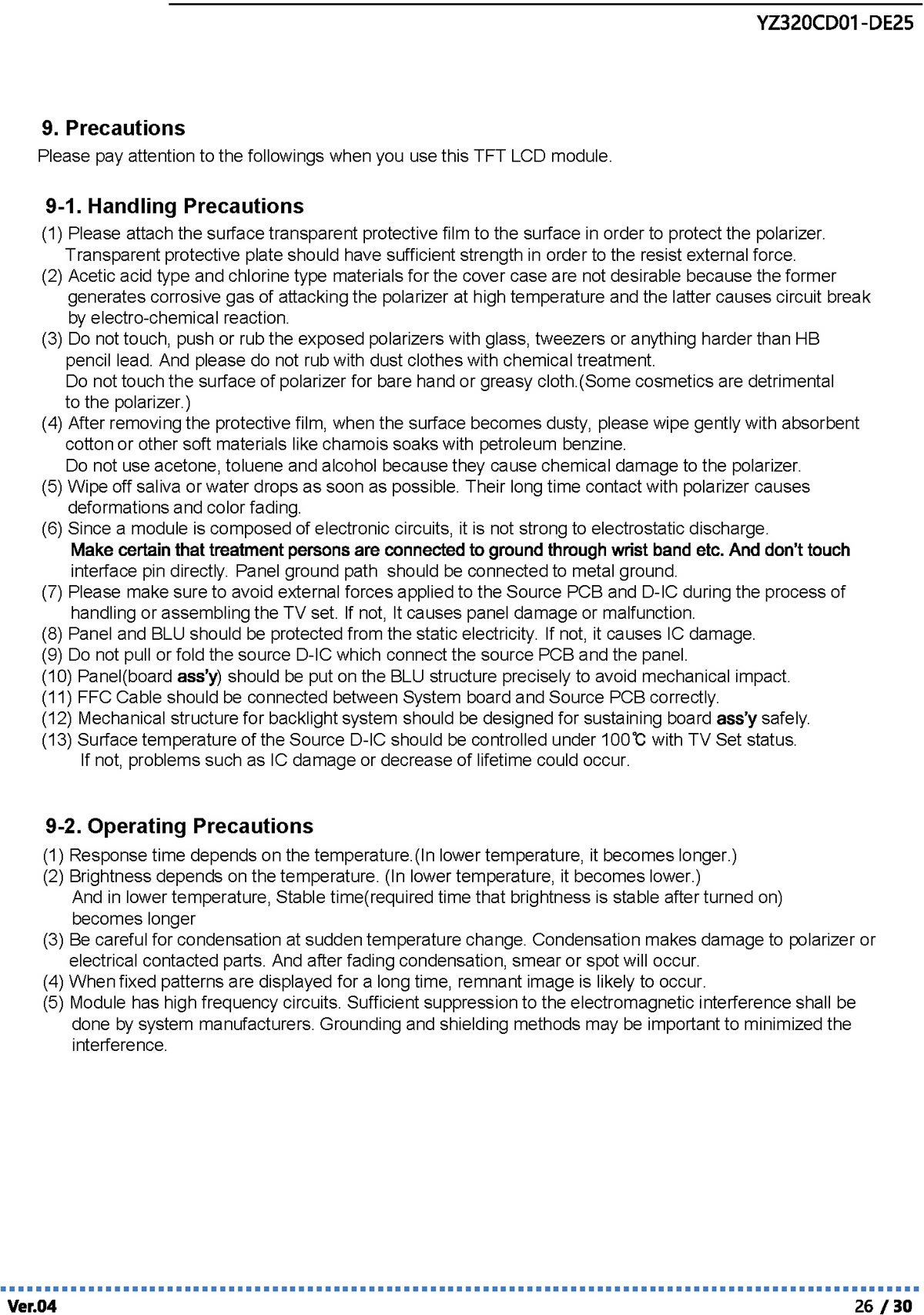 YZ320CD01-DE25

9. Precautions
Please pay attention to the followings when you use this TFT LCD module.

9-1. Handling Precautions
(1) Please attach the surface transparent protective film to the surface in order to protect the polarizer. Transparent protective plate should have sufficient strength in order to the resist external force.
(2) Acetic acid type and chlorine type materials for the cover case are not desirable because the former generates corrosive gas of attacking the polarizer at high temperature and the latter causes circuit break by electro-chemical reaction.
(3) Do not touch, push or rub the exposed polarizers with glass, tweezers or anything harder than HB pencil lead. And please do not rub with dust clothes with chemical treatment.
Do not touch the surface of polarizer for bare hand or greasy cloth.(Some cosmetics are detrimental to the polarizer.)
(4) After removing the protective film, when the surface becomes dusty, please wipe gently with absorbent cotton or other soft materials like chamois soaks with petroleum benzine.
Do not use acetone, toluene and alcohol because they cause chemical damage to the polarizer.
(5) Wipe off saliva or water drops as soon as possible. Their long time contact with polarizer causes deformations and color fading.
(6) Since a module is composed of electronic circuits, it is not strong to electrostatic discharge.
Make certain that treatment persons are connected to ground through wrist band etc. And don't touch interface pin directly. Panel ground path should be connected to metal ground.
(7) Please make sure to avoid external forces applied to the Source PCB and D-IC during the process of handling or assembling the TV set. If not, It causes panel damage or malfunction.
(8) Panel and BLU should be protected from the static electricity. If not, it causes IC damage.
(9) Do not pull or fold the source D-IC which connect the source PCB and the panel.
(10) Panel(board ass'y) should be put on the BLU structure precisely to avoid mechanical impact.
(11) FFC Cable should be connected between System board and Source PCB correctly.
(12) Mechanical structure for backlight system should be designed for sustaining board ass'y safely.
(13) Surface temperature of the Source D-IC should be controlled under 100℃ with TV Set status.
If not, problems such as IC damage or decrease of lifetime could occur.

9-2. Operating Precautions
(1) Response time depends on the temperature.(In lower temperature, it becomes longer.)
(2) Brightness depends on the temperature. (In lower temperature, it becomes lower.)
And in lower temperature, Stable time(required time that brightness is stable after turned on) becomes longer
(3) Be careful for condensation at sudden temperature change. Condensation makes damage to polarizer or electrical contacted parts. And after fading condensation, smear or spot will occur.
(4) When fixed patterns are displayed for a long time, remnant image is likely to occur.
(5) Module has high frequency circuits. Sufficient suppression to the electromagnetic interference shall be done by system manufacturers. Grounding and shielding methods may be important to minimized the interference.

Ver.04
26 / 30